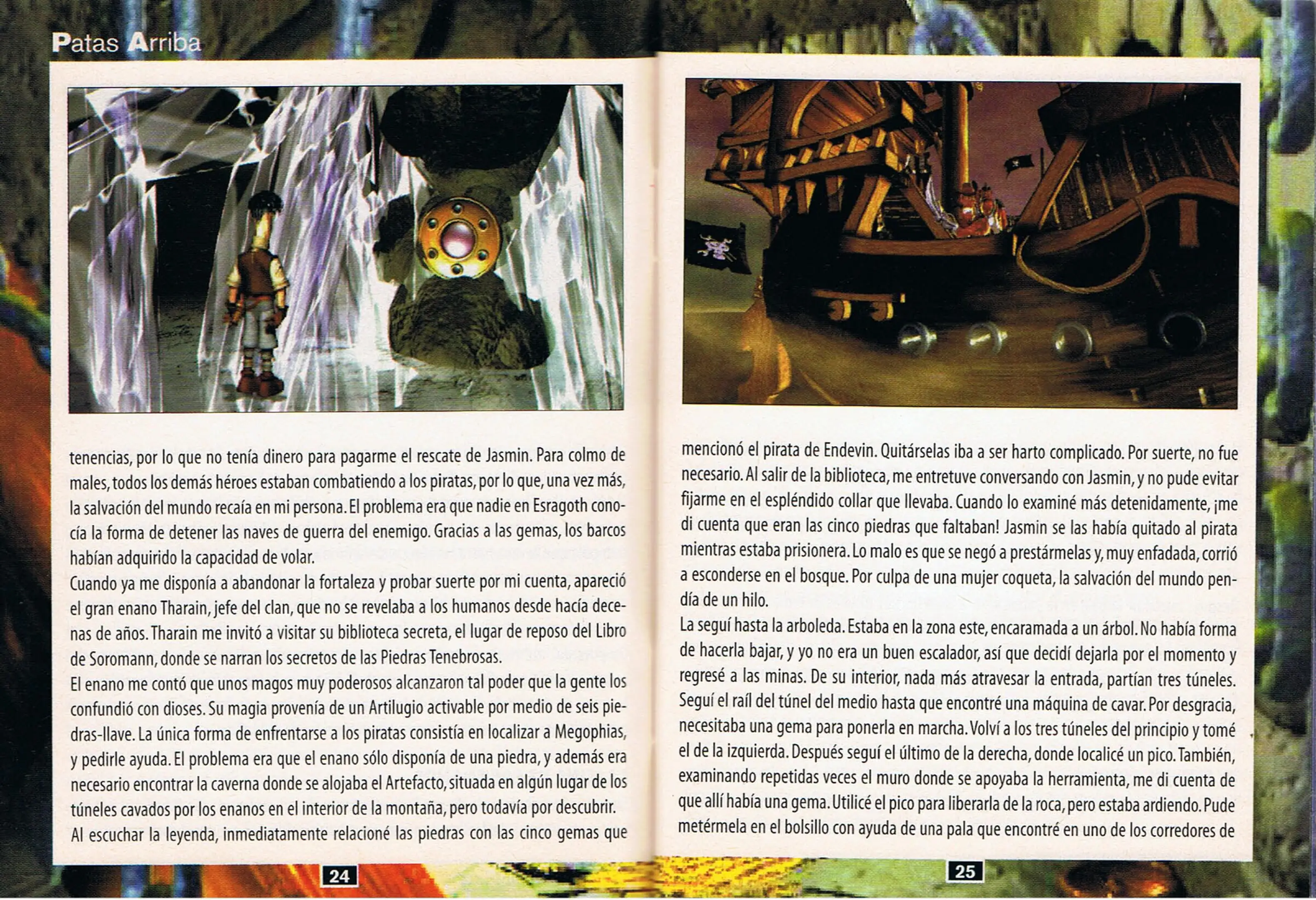 Patas Arriba

tenencias, por lo que no tenía dinero para pagarme el rescate de Jasmin. Para colmo de males, todos los demás héroes estaban combatiendo a los piratas, por lo que, una vez más, la salvación del mundo recaía en mi persona. El problema era que nadie en Esragoth conocía la forma de detener las naves de guerra del enemigo. Gracias a las gemas, los barcos habían adquirido la capacidad de volar.
Cuando ya me disponía a abandonar la fortaleza y probar suerte por mi cuenta, apareció el gran enano Tharain, jefe del clan, que no se revelaba a los humanos desde hacía decenas de años. Tharain me invitó a visitar su biblioteca secreta, el lugar de reposo del Libro de Soromann, donde se narran los secretos de las Piedras Tenebrosas.
El enano me contó que unos magos muy poderosos alcanzaron tal poder que la gente los confundió con dioses. Su magia provenía de un Artilugio activable por medio de seis piedras-llave. La única forma de enfrentarse a los piratas consistía en localizar a Megophias, y pedirle ayuda. El problema era que el enano sólo disponía de una piedra, y además era necesario encontrar la caverna donde se alojaba el Artefacto, situada en algún lugar de los túneles cavados por los enanos en el interior de la montaña, pero todavía por descubrir.
Al escuchar la leyenda, inmediatamente relacioné las piedras con las cinco gemas que

24

mencionó el pirata de Endevin. Quitárselas iba a ser harto complicado. Por suerte, no fue necesario. Al salir de la biblioteca, me entretuve conversando con Jasmin, y no pude evitar fijarme en el espléndido collar que llevaba. Cuando lo examiné más detenidamente, ¡me di cuenta que eran las cinco piedras que faltaban! Jasmin se las había quitado al pirata mientras estaba prisionera. Lo malo es que se negó a prestármelas y, muy enfadada, corrió a esconderse en el bosque. Por culpa de una mujer coqueta, la salvación del mundo pendía de un hilo.
La seguí hasta la arboleda. Estaba en la zona este, encaramada a un árbol. No había forma de hacerla bajar, y yo no era un buen escalador, así que decidí dejarla por el momento y regresé a las minas. De su interior, nada más atravesar la entrada, partían tres túneles. Seguí el raíl del túnel del medio hasta que encontré una máquina de cavar. Por desgracia, necesitaba una gema para ponerla en marcha. Volví a los tres túneles del principio y tomé el de la izquierda. Después seguí el último de la derecha, donde localicé un pico. También, examinando repetidas veces el muro donde se apoyaba la herramienta, me di cuenta de que allí había una gema. Utilicé el pico para liberarla de la roca, pero estaba ardiendo. Pude metérmela en el bolsillo con ayuda de una pala que encontré en uno de los corredores de

25